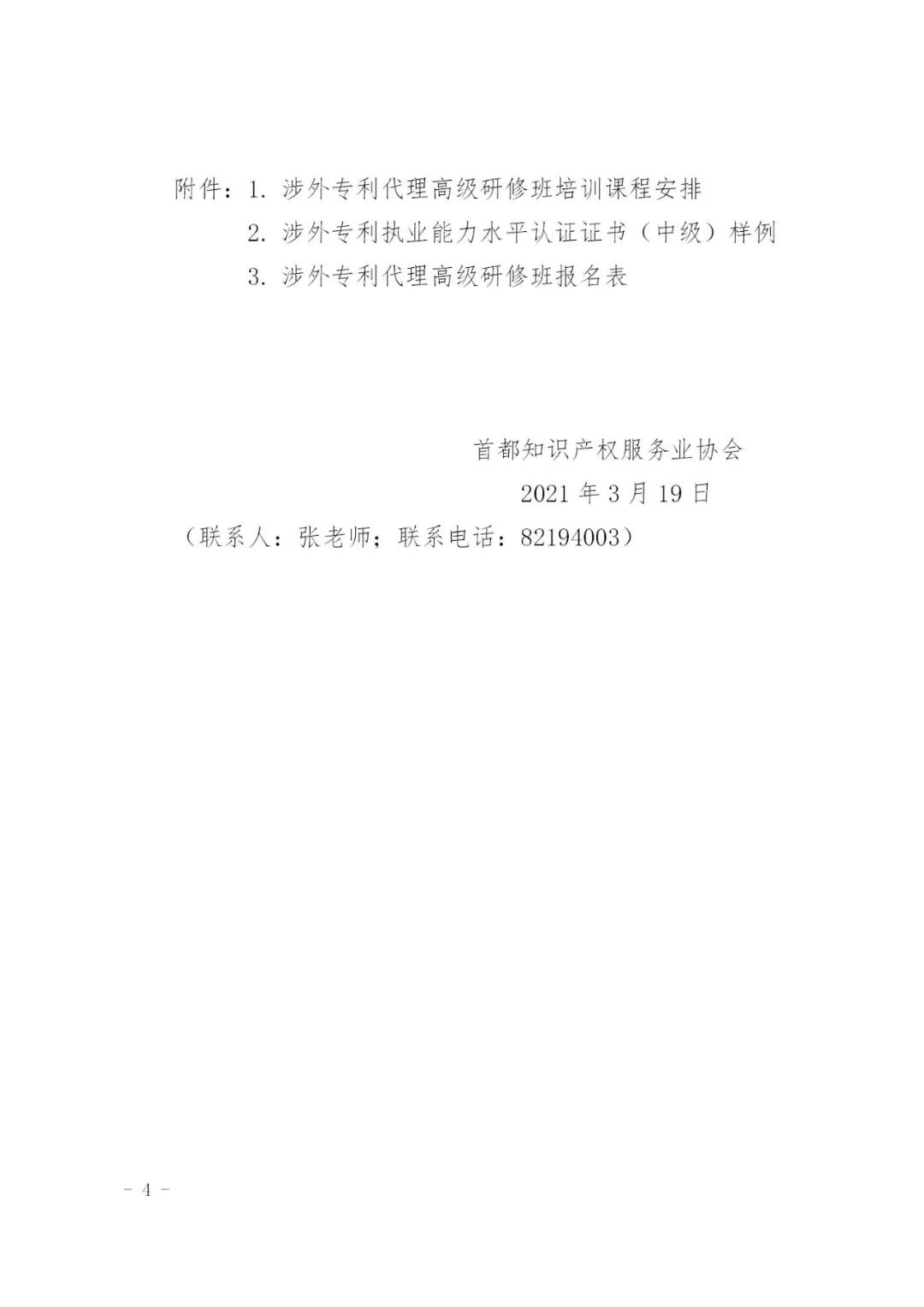 附件：1. 涉外专利代理高级研修班培训课程安排

2. 涉外专利执业能力水平认证证书（中级）样例

3. 涉外专利代理高级研修班报名表

首都知识产权服务业协会

2021 年 3 月 19 日

（联系人：张老师；联系电话：82194003）

－ 4 －